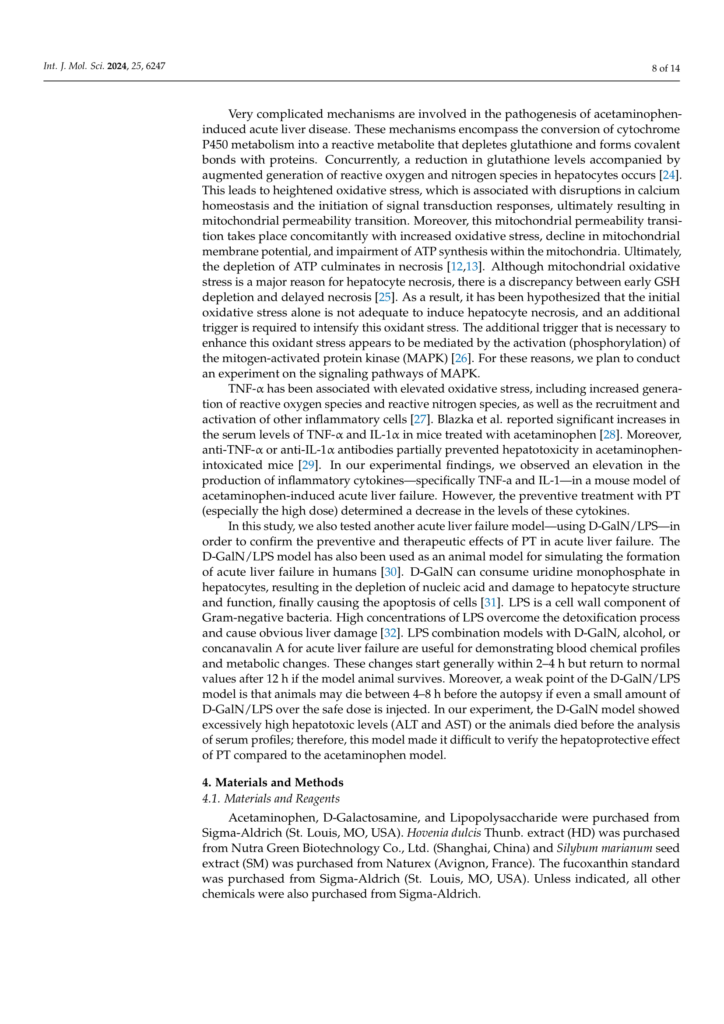 Int. J. Mol. Sci. 2024, 25, 6247

8 of 14

Very complicated mechanisms are involved in the pathogenesis of acetaminophen-induced acute liver disease. These mechanisms encompass the conversion of cytochrome P450 metabolism into a reactive metabolite that depletes glutathione and forms covalent bonds with proteins. Concurrently, a reduction in glutathione levels accompanied by augmented generation of reactive oxygen and nitrogen species in hepatocytes occurs [24]. This leads to heightened oxidative stress, which is associated with disruptions in calcium homeostasis and the initiation of signal transduction responses, ultimately resulting in mitochondrial permeability transition. Moreover, this mitochondrial permeability transition takes place concomitantly with increased oxidative stress, decline in mitochondrial membrane potential, and impairment of ATP synthesis within the mitochondria. Ultimately, the depletion of ATP culminates in necrosis [12,13]. Although mitochondrial oxidative stress is a major reason for hepatocyte necrosis, there is a discrepancy between early GSH depletion and delayed necrosis [25]. As a result, it has been hypothesized that the initial oxidative stress alone is not adequate to induce hepatocyte necrosis, and an additional trigger is required to intensify this oxidant stress. The additional trigger that is necessary to enhance this oxidant stress appears to be mediated by the activation (phosphorylation) of the mitogen-activated protein kinase (MAPK) [26]. For these reasons, we plan to conduct an experiment on the signaling pathways of MAPK.

TNF-α has been associated with elevated oxidative stress, including increased generation of reactive oxygen species and reactive nitrogen species, as well as the recruitment and activation of other inflammatory cells [27]. Blazka et al. reported significant increases in the serum levels of TNF-α and IL-1α in mice treated with acetaminophen [28]. Moreover, anti-TNF-α or anti-IL-1α antibodies partially prevented hepatotoxicity in acetaminophen-intoxicated mice [29]. In our experimental findings, we observed an elevation in the production of inflammatory cytokines—specifically TNF-a and IL-1—in a mouse model of acetaminophen-induced acute liver failure. However, the preventive treatment with PT (especially the high dose) determined a decrease in the levels of these cytokines.

In this study, we also tested another acute liver failure model—using D-GalN/LPS—in order to confirm the preventive and therapeutic effects of PT in acute liver failure. The D-GalN/LPS model has also been used as an animal model for simulating the formation of acute liver failure in humans [30]. D-GalN can consume uridine monophosphate in hepatocytes, resulting in the depletion of nucleic acid and damage to hepatocyte structure and function, finally causing the apoptosis of cells [31]. LPS is a cell wall component of Gram-negative bacteria. High concentrations of LPS overcome the detoxification process and cause obvious liver damage [32]. LPS combination models with D-GalN, alcohol, or concanavalin A for acute liver failure are useful for demonstrating blood chemical profiles and metabolic changes. These changes start generally within 2–4 h but return to normal values after 12 h if the model animal survives. Moreover, a weak point of the D-GalN/LPS model is that animals may die between 4–8 h before the autopsy if even a small amount of D-GalN/LPS over the safe dose is injected. In our experiment, the D-GalN model showed excessively high hepatotoxic levels (ALT and AST) or the animals died before the analysis of serum profiles; therefore, this model made it difficult to verify the hepatoprotective effect of PT compared to the acetaminophen model.

4. Materials and Methods
4.1. Materials and Reagents

Acetaminophen, D-Galactosamine, and Lipopolysaccharide were purchased from Sigma-Aldrich (St. Louis, MO, USA). Hovenia dulcis Thunb. extract (HD) was purchased from Nutra Green Biotechnology Co., Ltd. (Shanghai, China) and Silybum marianum seed extract (SM) was purchased from Naturex (Avignon, France). The fucoxanthin standard was purchased from Sigma-Aldrich (St. Louis, MO, USA). Unless indicated, all other chemicals were also purchased from Sigma-Aldrich.